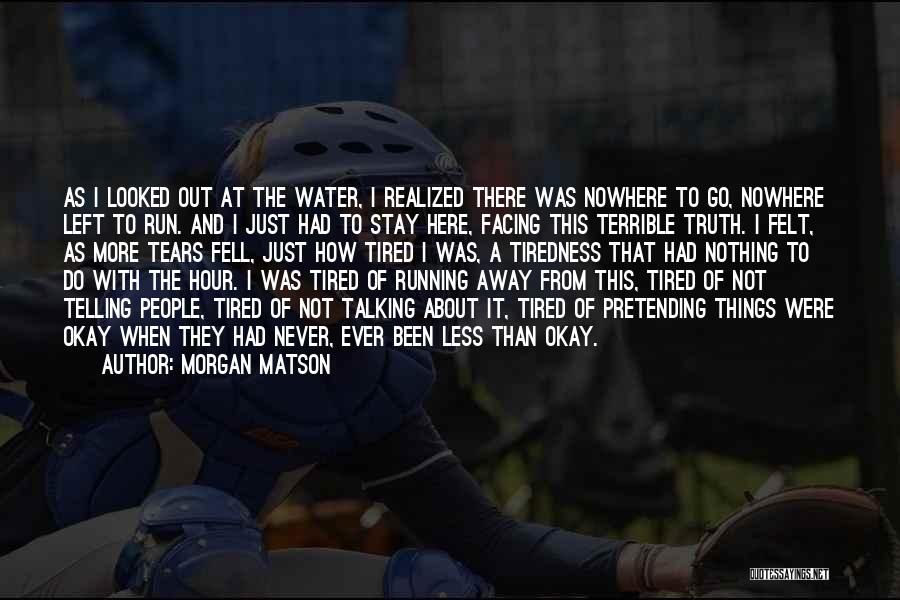 AS I LOOKED OUT AT THE WATER, I REALIZED THERE WAS NOWHERE TO GO, NOWHERE LEFT TO RUN. AND I JUST HAD TO STAY HERE, FACING THIS TERRIBLE TRUTH. I FELT, AS MORE TEARS FELL, JUST HOW TIRED I WAS, A TIREDNESS THAT HAD NOTHING TO DO WITH THE HOUR. I WAS TIRED OF RUNNING AWAY FROM THIS, TIRED OF NOT TELLING PEOPLE, TIRED OF NOT TALKING ABOUT IT, TIRED OF PRETENDING THINGS WERE OKAY WHEN THEY HAD NEVER, EVER BEEN LESS THAN OKAY.

AUTHOR: MORGAN MATSON

QUOTESSAYINGS.NET